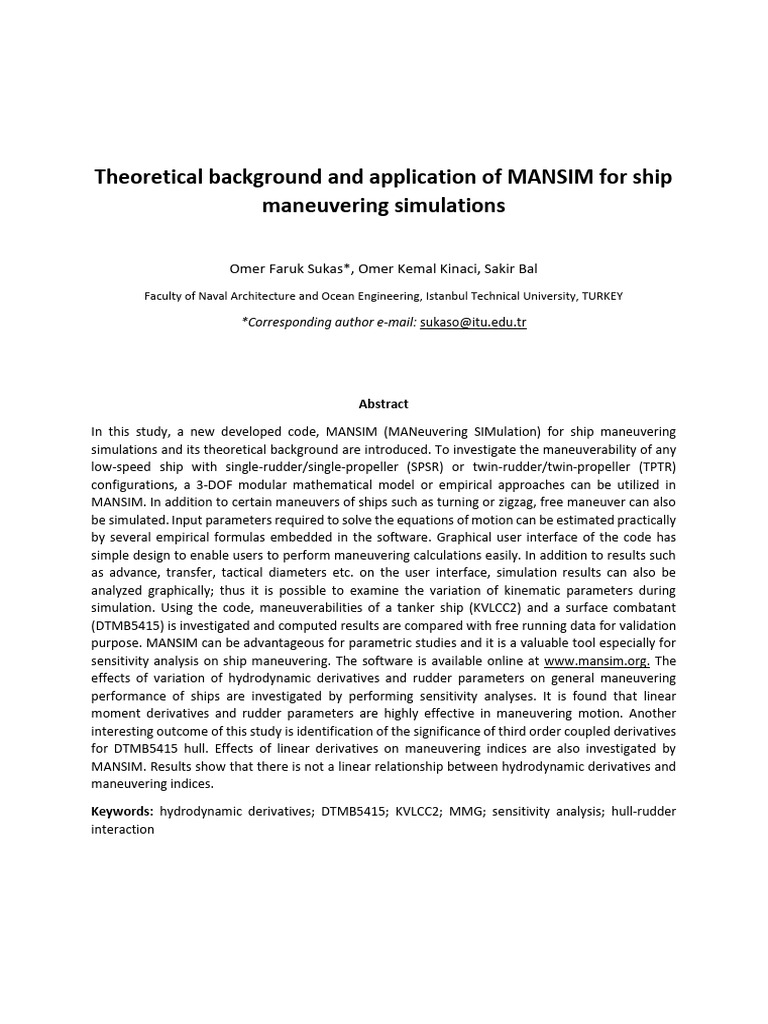 Theoretical background and application of MANSIM for ship maneuvering simulations

Omer Faruk Sukas*, Omer Kemal Kinaci, Sakir Bal

Faculty of Naval Architecture and Ocean Engineering, Istanbul Technical University, TURKEY

*Corresponding author e-mail: sukaso@itu.edu.tr

Abstract

In this study, a new developed code, MANSIM (MANeuvering SIMulation) for ship maneuvering simulations and its theoretical background are introduced. To investigate the maneuverability of any low-speed ship with single-rudder/single-propeller (SPSR) or twin-rudder/twin-propeller (TPTR) configurations, a 3-DOF modular mathematical model or empirical approaches can be utilized in MANSIM. In addition to certain maneuvers of ships such as turning or zigzag, free maneuver can also be simulated. Input parameters required to solve the equations of motion can be estimated practically by several empirical formulas embedded in the software. Graphical user interface of the code has simple design to enable users to perform maneuvering calculations easily. In addition to results such as advance, transfer, tactical diameters etc. on the user interface, simulation results can also be analyzed graphically; thus it is possible to examine the variation of kinematic parameters during simulation. Using the code, maneuverabilities of a tanker ship (KVLCC2) and a surface combatant (DTMB5415) is investigated and computed results are compared with free running data for validation purpose. MANSIM can be advantageous for parametric studies and it is a valuable tool especially for sensitivity analysis on ship maneuvering. The software is available online at www.mansim.org. The effects of variation of hydrodynamic derivatives and rudder parameters on general maneuvering performance of ships are investigated by performing sensitivity analyses. It is found that linear moment derivatives and rudder parameters are highly effective in maneuvering motion. Another interesting outcome of this study is identification of the significance of third order coupled derivatives for DTMB5415 hull. Effects of linear derivatives on maneuvering indices are also investigated by MANSIM. Results show that there is not a linear relationship between hydrodynamic derivatives and maneuvering indices.

Keywords: hydrodynamic derivatives; DTMB5415; KVLCC2; MMG; sensitivity analysis; hull-rudder interaction